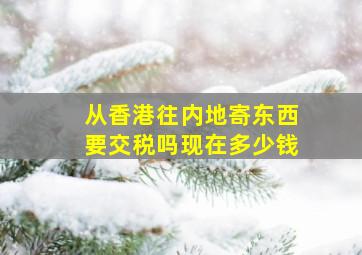 从香港往内地寄东西
要交税吗现在多少钱